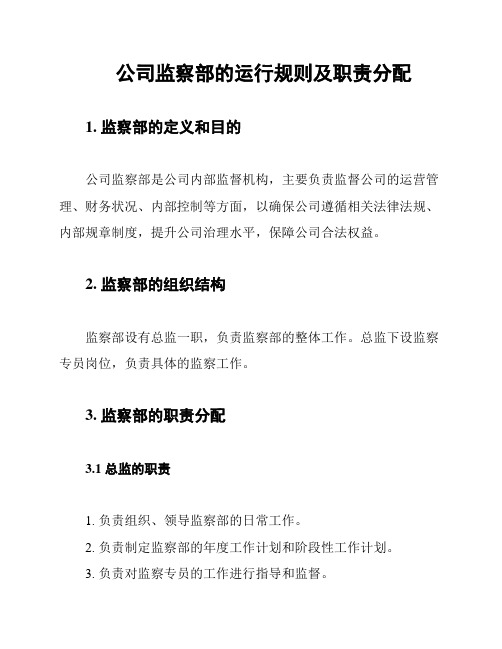 公司监察部的运行规则及职责分配

1. 监察部的定义和目的

公司监察部是公司内部监督机构，主要负责监督公司的运营管理、财务状况、内部控制等方面，以确保公司遵循相关法律法规、内部规章制度，提升公司治理水平，保障公司合法权益。

2. 监察部的组织结构

监察部设有总监一职，负责监察部的整体工作。总监下设监察专员岗位，负责具体的监察工作。

3. 监察部的职责分配

3.1 总监的职责

1. 负责组织、领导监察部的日常工作。

2. 负责制定监察部的年度工作计划和阶段性工作计划。

3. 负责对监察专员的工作进行指导和监督。